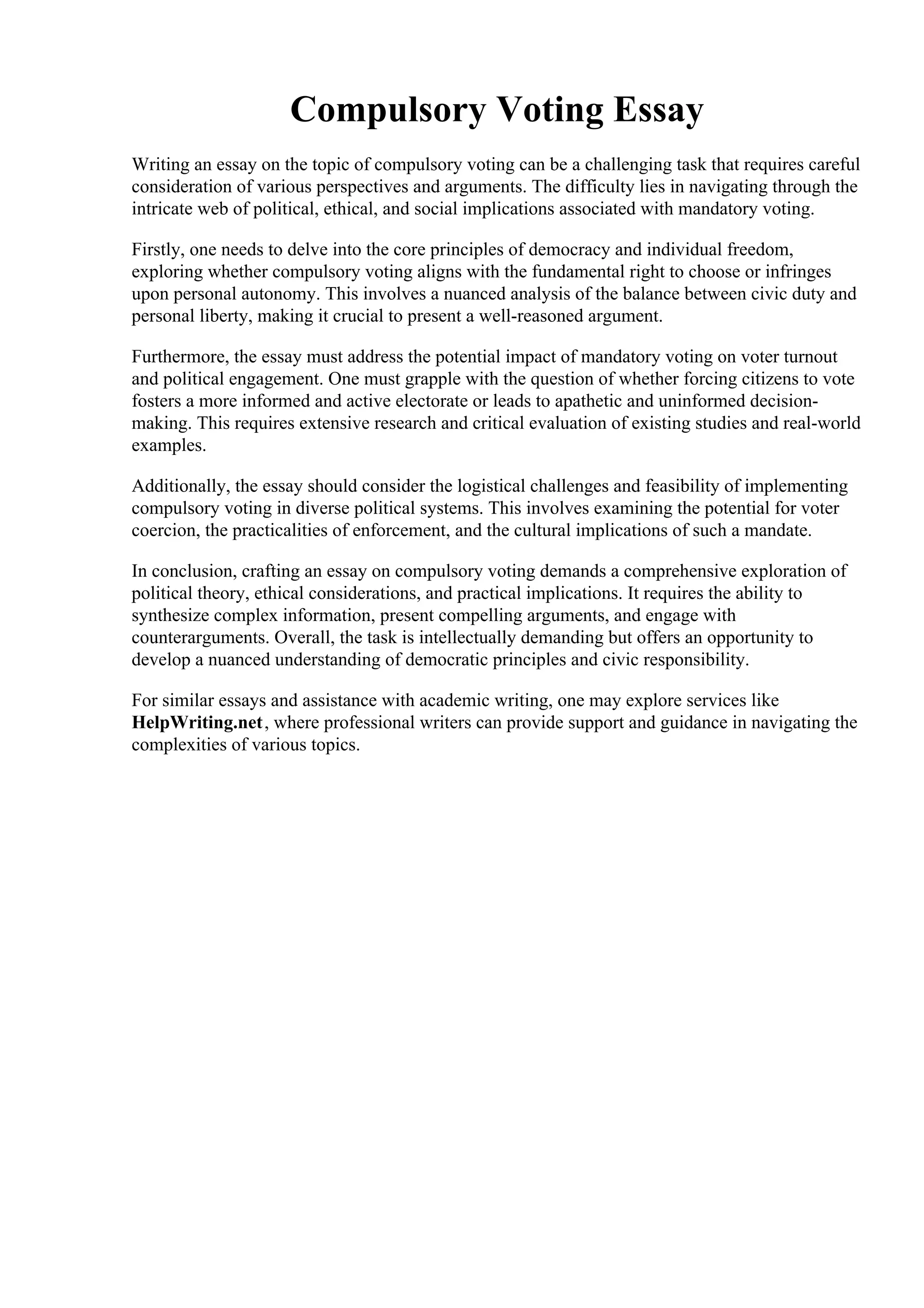 Compulsory Voting Essay

Writing an essay on the topic of compulsory voting can be a challenging task that requires careful consideration of various perspectives and arguments. The difficulty lies in navigating through the intricate web of political, ethical, and social implications associated with mandatory voting.

Firstly, one needs to delve into the core principles of democracy and individual freedom, exploring whether compulsory voting aligns with the fundamental right to choose or infringes upon personal autonomy. This involves a nuanced analysis of the balance between civic duty and personal liberty, making it crucial to present a well-reasoned argument.

Furthermore, the essay must address the potential impact of mandatory voting on voter turnout and political engagement. One must grapple with the question of whether forcing citizens to vote fosters a more informed and active electorate or leads to apathetic and uninformed decision-making. This requires extensive research and critical evaluation of existing studies and real-world examples.

Additionally, the essay should consider the logistical challenges and feasibility of implementing compulsory voting in diverse political systems. This involves examining the potential for voter coercion, the practicalities of enforcement, and the cultural implications of such a mandate.

In conclusion, crafting an essay on compulsory voting demands a comprehensive exploration of political theory, ethical considerations, and practical implications. It requires the ability to synthesize complex information, present compelling arguments, and engage with counterarguments. Overall, the task is intellectually demanding but offers an opportunity to develop a nuanced understanding of democratic principles and civic responsibility.

For similar essays and assistance with academic writing, one may explore services like HelpWriting.net, where professional writers can provide support and guidance in navigating the complexities of various topics.